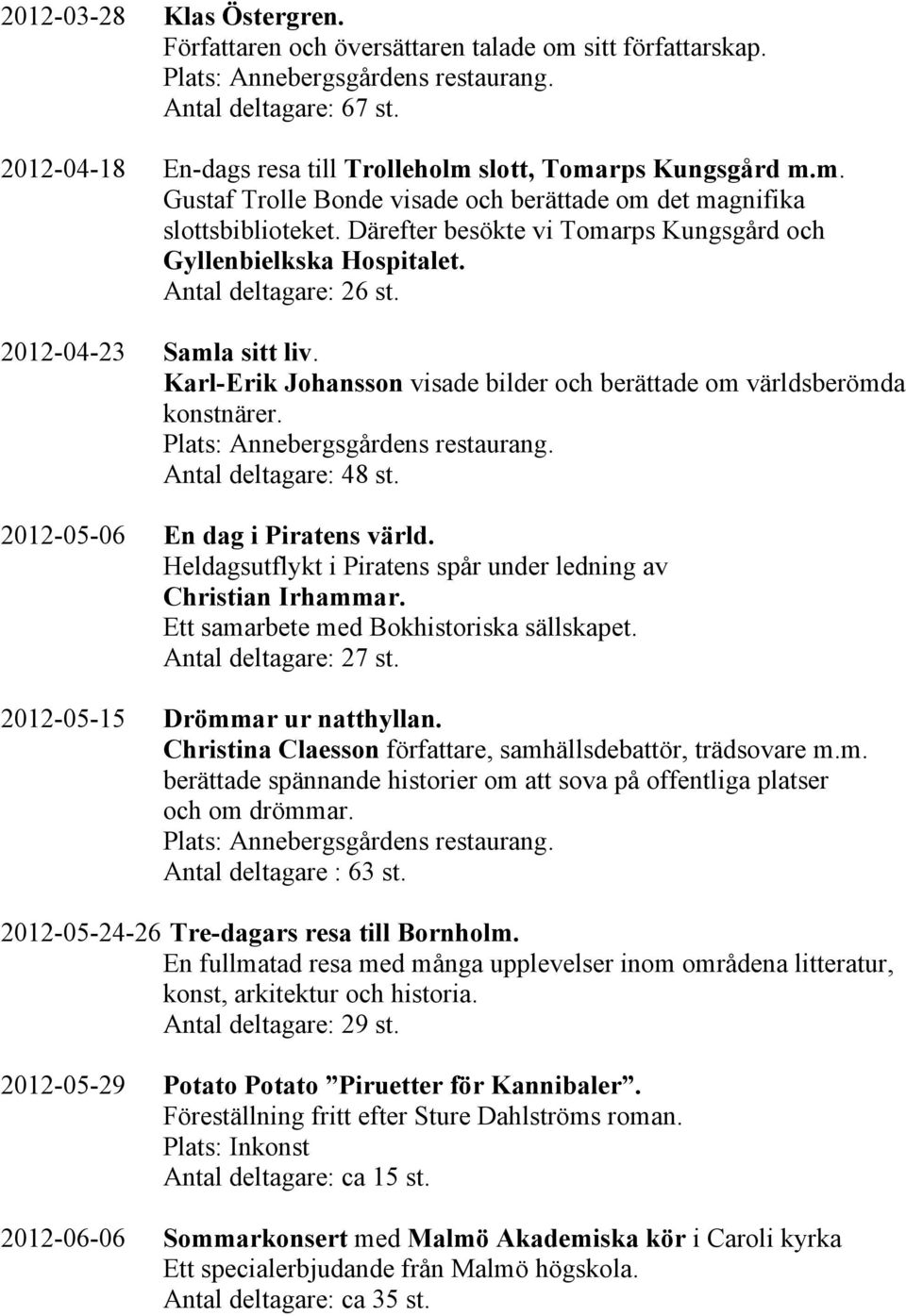 2012-03-28 Klas Östergren.
Författaren och översättaren talade om sitt författarskap.
Plats: Annebergsgårdens restaurang.
Antal deltagare: 67 st.

2012-04-18 En-dags resa till Trolleholm slott, Tomarps Kungsgård m.m.
Gustaf Trolle Bonde visade och berättade om det magnifika slottsbiblioteket. Därefter besökte vi Tomarps Kungsgård och Gyllenbielkska Hospitalet.
Antal deltagare: 26 st.

2012-04-23 Samla sitt liv.
Karl-Erik Johansson visade bilder och berättade om världsberömda konstnärer.
Plats: Annebergsgårdens restaurang.
Antal deltagare: 48 st.

2012-05-06 En dag i Piratens värld.
Heldagsutflykt i Piratens spår under ledning av Christian Irhammar.
Ett samarbete med Bokhistoriska sällskapet.
Antal deltagare: 27 st.

2012-05-15 Drömmar ur natthyllan.
Christina Claesson författare, samhällsdebattör, trädsovare m.m. berättade spännande historier om att sova på offentliga platser och om drömmar.
Plats: Annebergsgårdens restaurang.
Antal deltagare : 63 st.

2012-05-24-26 Tre-dagars resa till Bornholm.
En fullmatad resa med många upplevelser inom områdena litteratur, konst, arkitektur och historia.
Antal deltagare: 29 st.

2012-05-29 Potato Potato ”Piruetter för Kannibaler”.
Föreställning fritt efter Sture Dahlströms roman.
Plats: Inkonst
Antal deltagare: ca 15 st.

2012-06-06 Sommarkonsert med Malmö Akademiska kör i Caroli kyrka
Ett specialerbjudande från Malmö högskola.
Antal deltagare: ca 35 st.